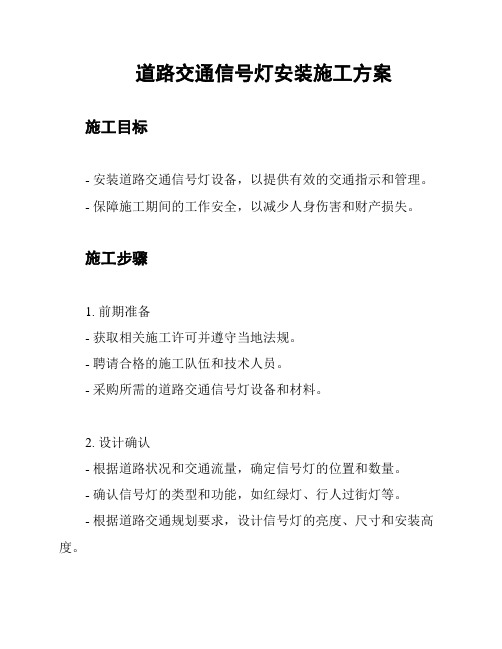 道路交通信号灯安装施工方案

施工目标

- 安装道路交通信号灯设备，以提供有效的交通指示和管理。
- 保障施工期间的工作安全，以减少人身伤害和财产损失。

施工步骤

1. 前期准备
- 获取相关施工许可并遵守当地法规。
- 聘请合格的施工队伍和技术人员。
- 采购所需的道路交通信号灯设备和材料。

2. 设计确认
- 根据道路状况和交通流量，确定信号灯的位置和数量。
- 确认信号灯的类型和功能，如红绿灯、行人过街灯等。
- 根据道路交通规划要求，设计信号灯的亮度、尺寸和安装高度。